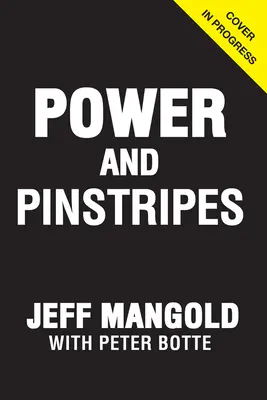 COVER
IN PROGRESS

POWER
AND
PINSTRIPES

JEFF MANGOLD
WITH PETER BOTTE